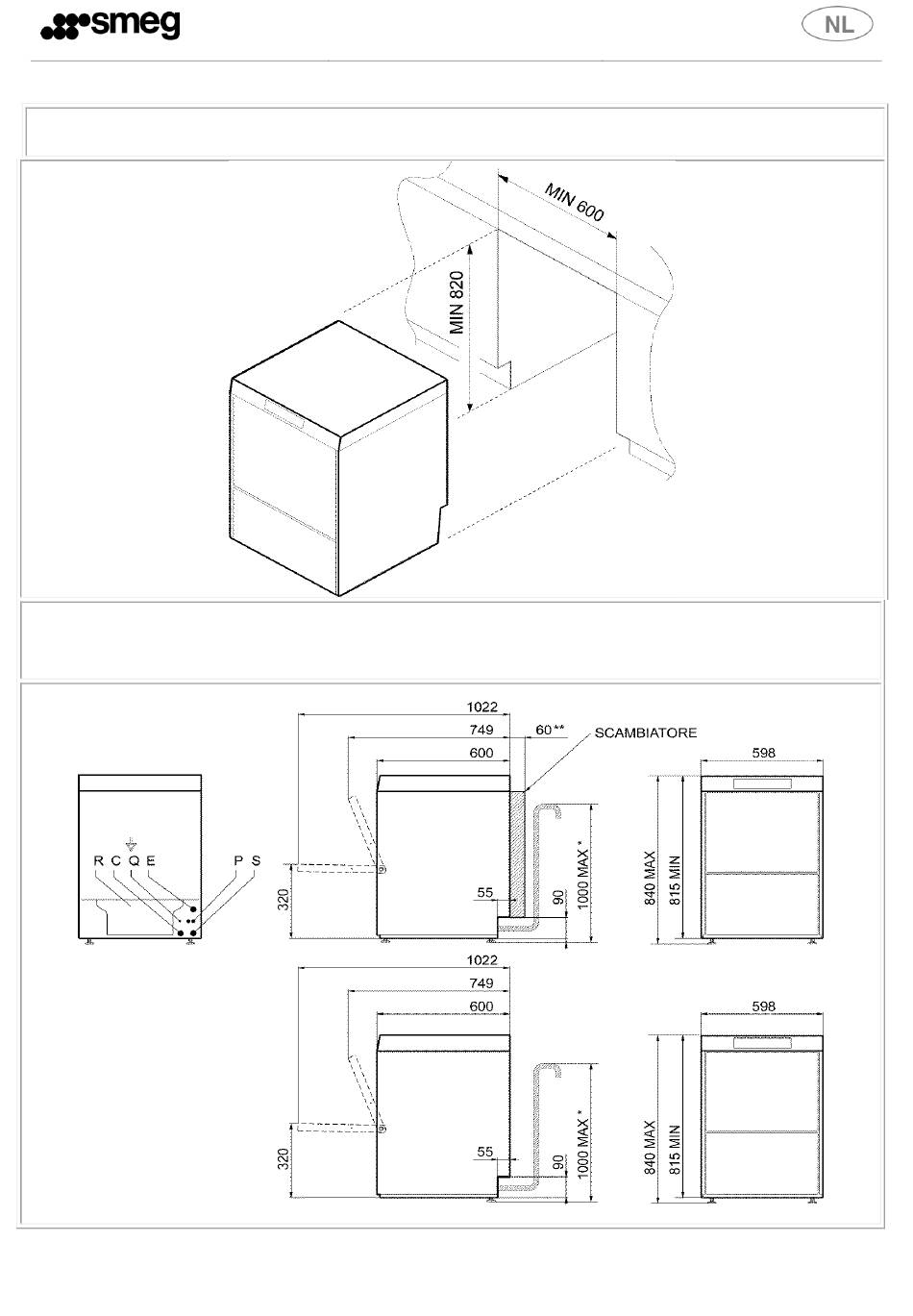 smeg

NL

MIN 600

MIN 820

1022
749
60**
SCAMBIATORE
600
598

R C Q E
P S

320
55
90
1000 MAX *
840 MAX
815 MIN

1022
749
600
598

320
55
90
1000 MAX *
840 MAX
815 MIN